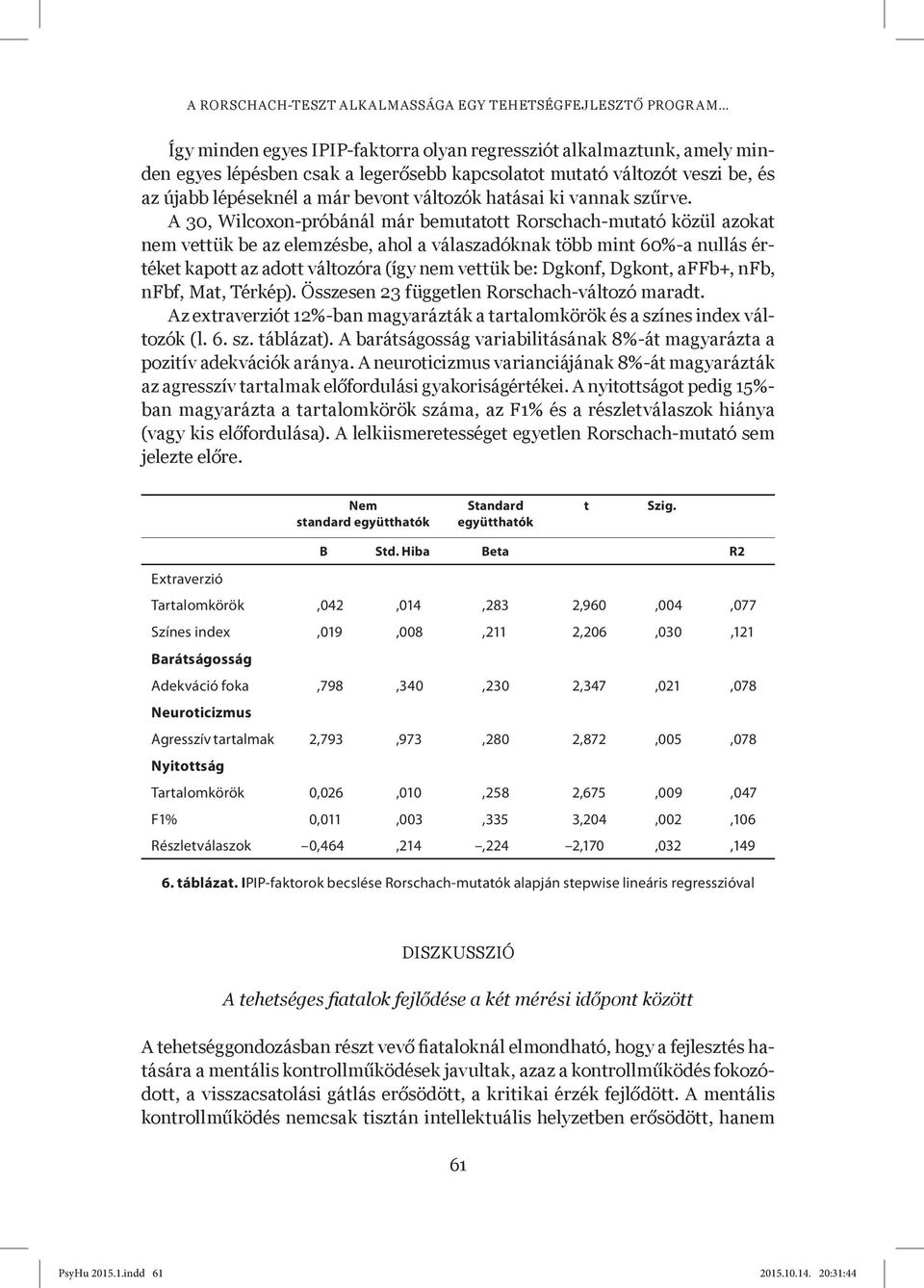 A RORSCHACH-TESZT ALKALMASSÁGA EGY TEHETSÉGFEJLESZTŐ PROGRAM…

Így minden egyes IPIP-faktorra olyan regressziót alkalmaztunk, amely minden egyes lépésben csak a legerősebb kapcsolatot mutató változót veszi be, és az újabb lépéseknél a már bevont változók hatásai ki vannak szűrve.

A 30, Wilcoxon-próbánál már bemutatott Rorschach-mutató közül azokat nem vettük be az elemzésbe, ahol a válaszadóknak több mint 60%-a nullás értéket kapott az adott változóra (így nem vettük be: Dgkonf, Dgkont, aFFb+, nFb, nFbf, Mat, Térkép). Összesen 23 független Rorschach-változó maradt.

Az extraverziót 12%-ban magyarázták a tartalomkörök és a színes index változók (l. 6. sz. táblázat). A barátságosság variabilitásának 8%-át magyarázta a pozitív adekvációk aránya. A neuroticizmus varianciájának 8%-át magyarázták az agresszív tartalmak előfordulási gyakoriságértékei. A nyitottságot pedig 15%-ban magyarázta a tartalomkörök száma, az F1% és a részletválaszok hiánya (vagy kis előfordulása). A lelkiismeretességet egyetlen Rorschach-mutató sem jelezte előre.

| | Nem standard együtthatók | | Standard együtthatók | t | Szig. | |
|---|---|---|---|---|---|---|
| | B | Std. Hiba | Beta | | | R2 |
| Extraverzió | | | | | | |
| Tartalomkörök | ,042 | ,014 | ,283 | 2,960 | ,004 | ,077 |
| Színes index | ,019 | ,008 | ,211 | 2,206 | ,030 | ,121 |
| **Barátságosság** | | | | | | |
| Adekváció foka | ,798 | ,340 | ,230 | 2,347 | ,021 | ,078 |
| **Neuroticizmus** | | | | | | |
| Agresszív tartalmak | 2,793 | ,973 | ,280 | 2,872 | ,005 | ,078 |
| **Nyitottság** | | | | | | |
| Tartalomkörök | 0,026 | ,010 | ,258 | 2,675 | ,009 | ,047 |
| F1% | 0,011 | ,003 | ,335 | 3,204 | ,002 | ,106 |
| Részletválaszok | –0,464 | ,214 | –,224 | –2,170 | ,032 | ,149 |

6. táblázat. IPIP-faktorok becslése Rorschach-mutatók alapján stepwise lineáris regresszióval

DISZKUSSZIÓ

A tehetséges fiatalok fejlődése a két mérési időpont között

A tehetséggondozásban részt vevő fiataloknál elmondható, hogy a fejlesztés hatására a mentális kontrollműködések javultak, azaz a kontrollműködés fokozódott, a visszacsatolási gátlás erősödött, a kritikai érzék fejlődött. A mentális kontrollműködés nemcsak tisztán intellektuális helyzetben erősödött, hanem

61

PsyHu 2015.1.indd 61 2015.10.14. 20:31:44